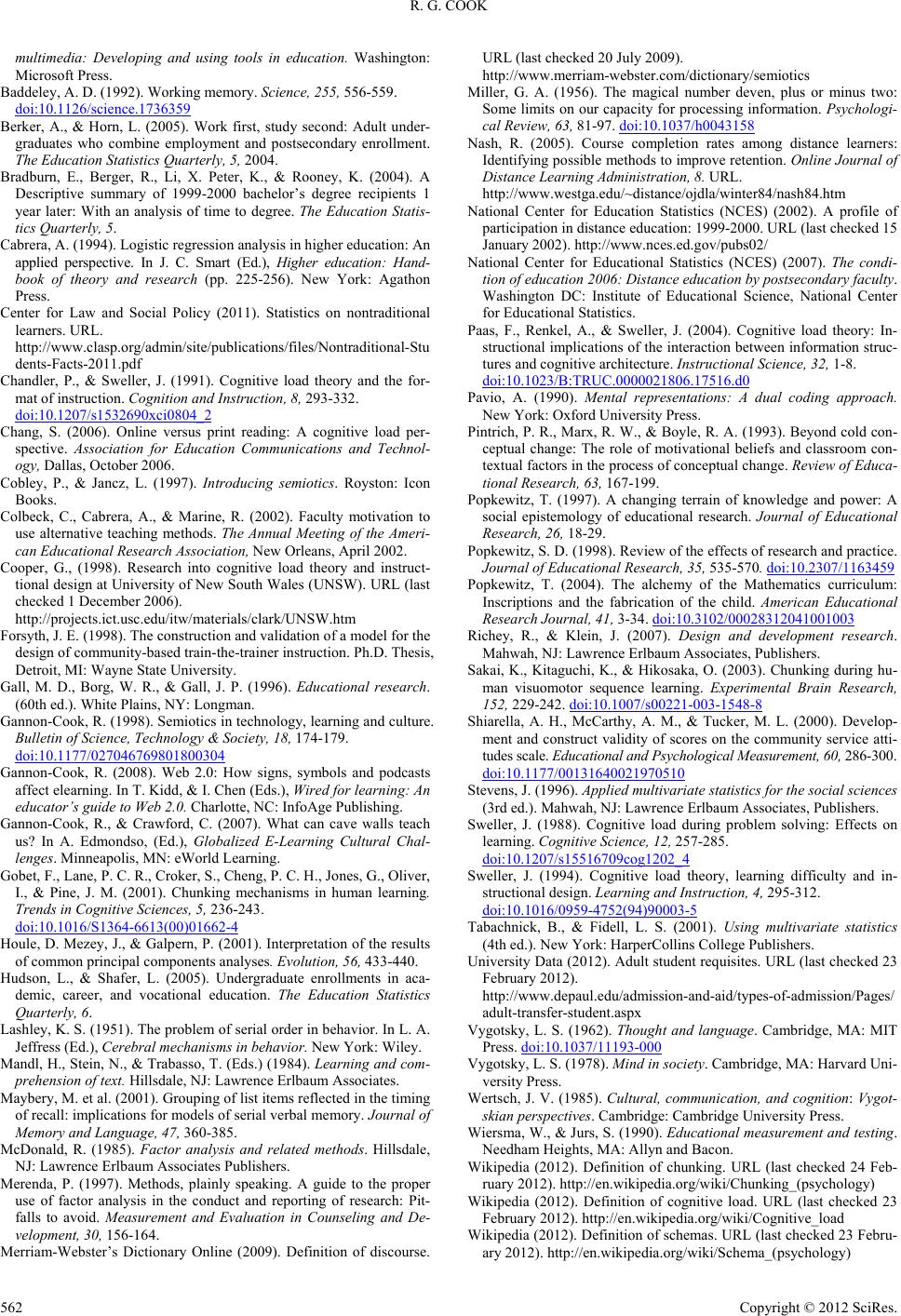 R. G. COOK

multimedia: Developing and using tools in education. Washington: Microsoft Press.

Baddeley, A. D. (1992). Working memory. Science, 255, 556-559. doi:10.1126/science.1736359

Berker, A., & Horn, L. (2005). Work first, study second: Adult undergraduates who combine employment and postsecondary enrollment. The Education Statistics Quarterly, 5, 2004.

Bradburn, E., Berger, R., Li, X. Peter, K., & Rooney, K. (2004). A Descriptive summary of 1999-2000 bachelor's degree recipients 1 year later: With an analysis of time to degree. The Education Statistics Quarterly, 5.

Cabrera, A. (1994). Logistic regression analysis in higher education: An applied perspective. In J. C. Smart (Ed.), Higher education: Handbook of theory and research (pp. 225-256). New York: Agathon Press.

Center for Law and Social Policy (2011). Statistics on nontraditional learners. URL. http://www.clasp.org/admin/site/publications/files/Nontraditional-Students-Facts-2011.pdf

Chandler, P., & Sweller, J. (1991). Cognitive load theory and the format of instruction. Cognition and Instruction, 8, 293-332. doi:10.1207/s1532690xci0804_2

Chang, S. (2006). Online versus print reading: A cognitive load perspective. Association for Education Communications and Technology, Dallas, October 2006.

Cobley, P., & Jancz, L. (1997). Introducing semiotics. Royston: Icon Books.

Colbeck, C., Cabrera, A., & Marine, R. (2002). Faculty motivation to use alternative teaching methods. The Annual Meeting of the American Educational Research Association, New Orleans, April 2002.

Cooper, G., (1998). Research into cognitive load theory and instructional design at University of New South Wales (UNSW). URL (last checked 1 December 2006). http://projects.ict.usc.edu/itw/materials/clark/UNSW.htm

Forsyth, J. E. (1998). The construction and validation of a model for the design of community-based train-the-trainer instruction. Ph.D. Thesis, Detroit, MI: Wayne State University.

Gall, M. D., Borg, W. R., & Gall, J. P. (1996). Educational research. (60th ed.). White Plains, NY: Longman.

Gannon-Cook, R. (1998). Semiotics in technology, learning and culture. Bulletin of Science, Technology & Society, 18, 174-179. doi:10.1177/027046769801800304

Gannon-Cook, R. (2008). Web 2.0: How signs, symbols and podcasts affect elearning. In T. Kidd, & I. Chen (Eds.), Wired for learning: An educator's guide to Web 2.0. Charlotte, NC: InfoAge Publishing.

Gannon-Cook, R., & Crawford, C. (2007). What can cave walls teach us? In A. Edmondso, (Ed.), Globalized E-Learning Cultural Challenges. Minneapolis, MN: eWorld Learning.

Gobet, F., Lane, P. C. R., Croker, S., Cheng, P. C. H., Jones, G., Oliver, I., & Pine, J. M. (2001). Chunking mechanisms in human learning. Trends in Cognitive Sciences, 5, 236-243. doi:10.1016/S1364-6613(00)01662-4

Houle, D. Mezey, J., & Galpern, P. (2001). Interpretation of the results of common principal components analyses. Evolution, 56, 433-440.

Hudson, L., & Shafer, L. (2005). Undergraduate enrollments in academic, career, and vocational education. The Education Statistics Quarterly, 6.

Lashley, K. S. (1951). The problem of serial order in behavior. In L. A. Jeffress (Ed.), Cerebral mechanisms in behavior. New York: Wiley.

Mandl, H., Stein, N., & Trabasso, T. (Eds.) (1984). Learning and comprehension of text. Hillsdale, NJ: Lawrence Erlbaum Associates.

Maybery, M. et al. (2001). Grouping of list items reflected in the timing of recall: implications for models of serial verbal memory. Journal of Memory and Language, 47, 360-385.

McDonald, R. (1985). Factor analysis and related methods. Hillsdale, NJ: Lawrence Erlbaum Associates Publishers.

Merenda, P. (1997). Methods, plainly speaking. A guide to the proper use of factor analysis in the conduct and reporting of research: Pitfalls to avoid. Measurement and Evaluation in Counseling and Development, 30, 156-164.

Merriam-Webster's Dictionary Online (2009). Definition of discourse. URL (last checked 20 July 2009). http://www.merriam-webster.com/dictionary/semiotics

Miller, G. A. (1956). The magical number deven, plus or minus two: Some limits on our capacity for processing information. Psychological Review, 63, 81-97. doi:10.1037/h0043158

Nash, R. (2005). Course completion rates among distance learners: Identifying possible methods to improve retention. Online Journal of Distance Learning Administration, 8. URL. http://www.westga.edu/~distance/ojdla/winter84/nash84.htm

National Center for Education Statistics (NCES) (2002). A profile of participation in distance education: 1999-2000. URL (last checked 15 January 2002). http://www.nces.ed.gov/pubs02/

National Center for Educational Statistics (NCES) (2007). The condition of education 2006: Distance education by postsecondary faculty. Washington DC: Institute of Educational Science, National Center for Educational Statistics.

Paas, F., Renkel, A., & Sweller, J. (2004). Cognitive load theory: Instructional implications of the interaction between information structures and cognitive architecture. Instructional Science, 32, 1-8. doi:10.1023/B:TRUC.0000021806.17516.d0

Pavio, A. (1990). Mental representations: A dual coding approach. New York: Oxford University Press.

Pintrich, P. R., Marx, R. W., & Boyle, R. A. (1993). Beyond cold conceptual change: The role of motivational beliefs and classroom contextual factors in the process of conceptual change. Review of Educational Research, 63, 167-199.

Popkewitz, T. (1997). A changing terrain of knowledge and power: A social epistemology of educational research. Journal of Educational Research, 26, 18-29.

Popkewitz, S. D. (1998). Review of the effects of research and practice. Journal of Educational Research, 35, 535-570. doi:10.2307/1163459

Popkewitz, T. (2004). The alchemy of the Mathematics curriculum: Inscriptions and the fabrication of the child. American Educational Research Journal, 41, 3-34. doi:10.3102/00028312041001003

Richey, R., & Klein, J. (2007). Design and development research. Mahwah, NJ: Lawrence Erlbaum Associates, Publishers.

Sakai, K., Kitaguchi, K., & Hikosaka, O. (2003). Chunking during human visuomotor sequence learning. Experimental Brain Research, 152, 229-242. doi:10.1007/s00221-003-1548-8

Shiarella, A. H., McCarthy, A. M., & Tucker, M. L. (2000). Development and construct validity of scores on the community service attitudes scale. Educational and Psychological Measurement, 60, 286-300. doi:10.1177/00131640021970510

Stevens, J. (1996). Applied multivariate statistics for the social sciences (3rd ed.). Mahwah, NJ: Lawrence Erlbaum Associates, Publishers.

Sweller, J. (1988). Cognitive load during problem solving: Effects on learning. Cognitive Science, 12, 257-285. doi:10.1207/s15516709cog1202_4

Sweller, J. (1994). Cognitive load theory, learning difficulty and instructional design. Learning and Instruction, 4, 295-312. doi:10.1016/0959-4752(94)90003-5

Tabachnick, B., & Fidell, L. S. (2001). Using multivariate statistics (4th ed.). New York: HarperCollins College Publishers.

University Data (2012). Adult student requisites. URL (last checked 23 February 2012). http://www.depaul.edu/admission-and-aid/types-of-admission/Pages/adult-transfer-student.aspx

Vygotsky, L. S. (1962). Thought and language. Cambridge, MA: MIT Press. doi:10.1037/11193-000

Vygotsky, L. S. (1978). Mind in society. Cambridge, MA: Harvard University Press.

Wertsch, J. V. (1985). Cultural, communication, and cognition: Vygotskian perspectives. Cambridge: Cambridge University Press.

Wiersma, W., & Jurs, S. (1990). Educational measurement and testing. Needham Heights, MA: Allyn and Bacon.

Wikipedia (2012). Definition of chunking. URL (last checked 24 February 2012). http://en.wikipedia.org/wiki/Chunking_(psychology)

Wikipedia (2012). Definition of cognitive load. URL (last checked 23 February 2012). http://en.wikipedia.org/wiki/Cognitive_load

Wikipedia (2012). Definition of schemas. URL (last checked 23 February 2012). http://en.wikipedia.org/wiki/Schema_(psychology)

562

Copyright © 2012 SciRes.